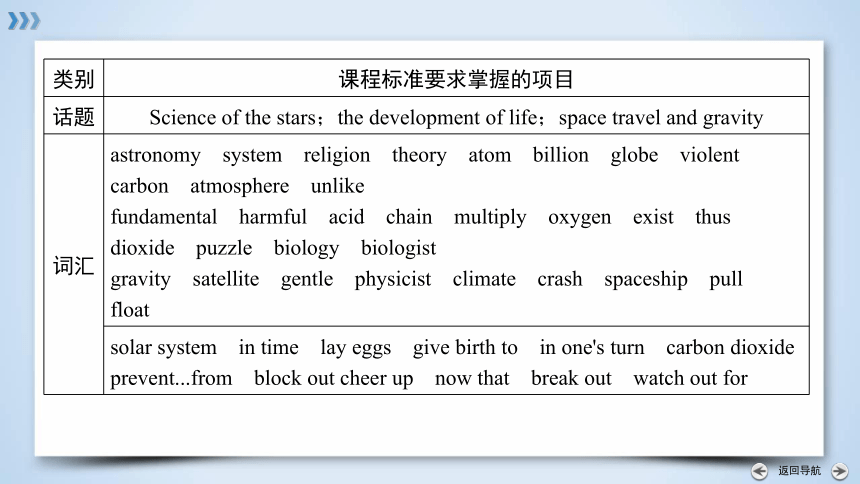 | 类别 | 课程标准要求掌握的项目 |
|---|---|
| 话题 | Science of the stars；the development of life；space travel and gravity |
| 词汇 | astronomy system religion theory atom billion globe violent carbon atmosphere unlike fundamental harmful acid chain multiply oxygen exist thus dioxide puzzle biology biologist gravity satellite gentle physicist climate crash spaceship pull float |
| | solar system in time lay eggs give birth to in one's turn carbon dioxide prevent...from block out cheer up now that break out watch out for |

返回导航